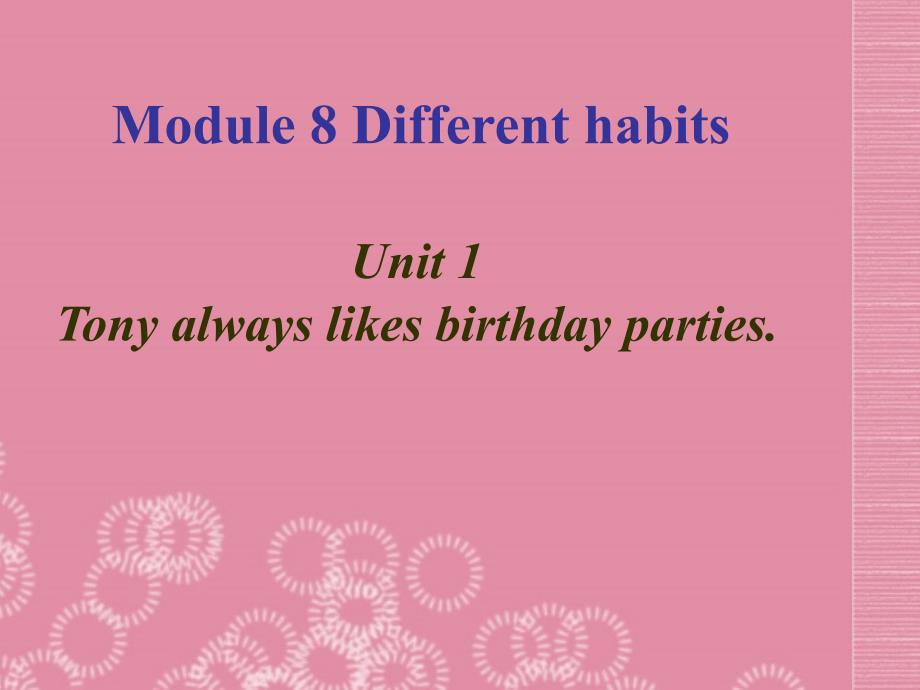 Module 8 Different habits

Unit 1
Tony always likes birthday parties.